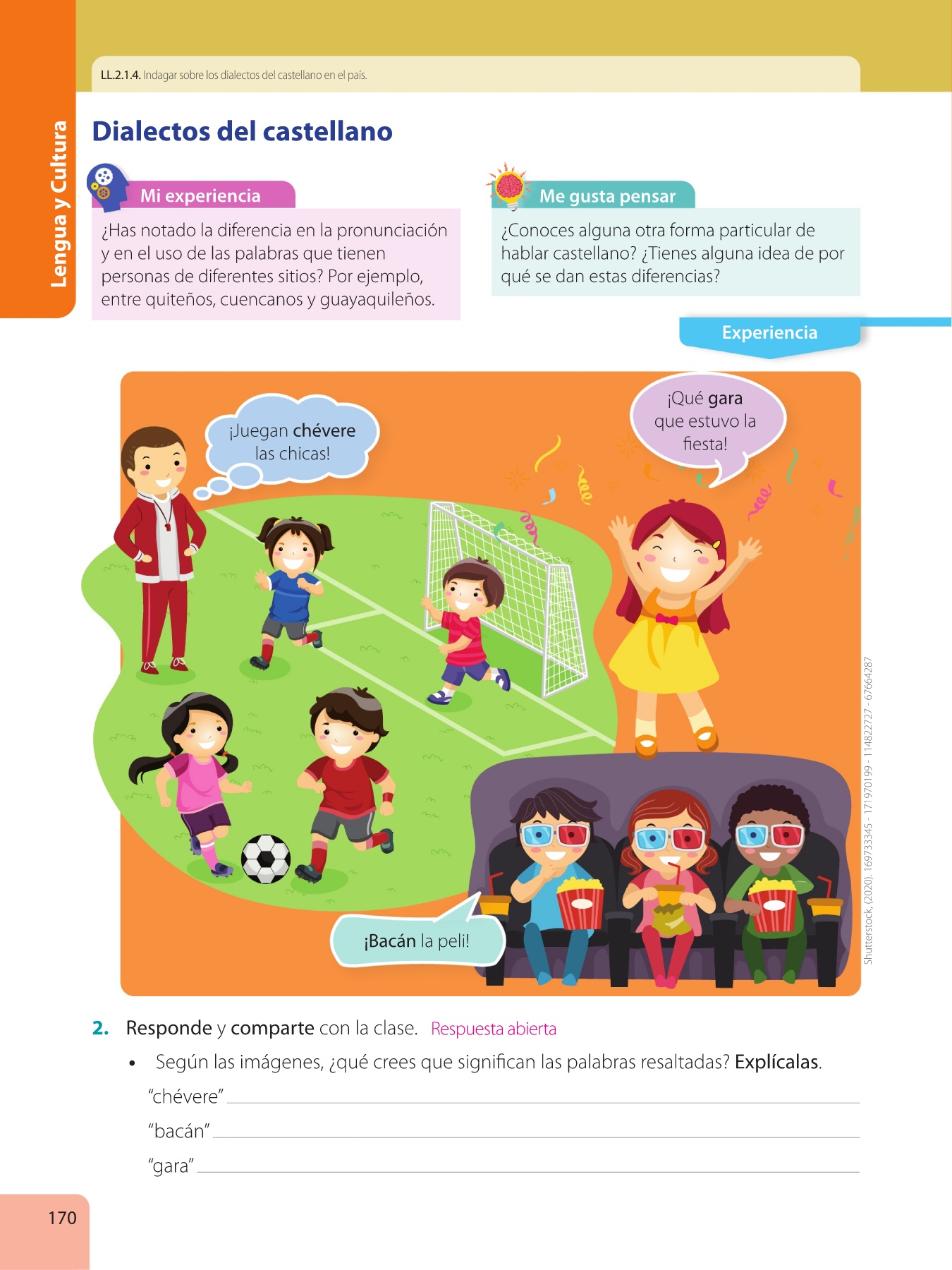 Lengua y Cultura

LL.2.1.4. Indagar sobre los dialectos del castellano en el país.

Dialectos del castellano

Mi experiencia

¿Has notado la diferencia en la pronunciación y en el uso de las palabras que tienen personas de diferentes sitios? Por ejemplo, entre quiteños, cuencanos y guayaquileños.

Me gusta pensar

¿Conoces alguna otra forma particular de hablar castellano? ¿Tienes alguna idea de por qué se dan estas diferencias?

Experiencia

¡Juegan chévere las chicas!

¡Qué gara que estuvo la fiesta!

¡Bacán la peli!

Shutterstock, (2020). 169733345 - 171970199 - 114822727 - 67664287

2. Responde y comparte con la clase. Respuesta abierta

• Según las imágenes, ¿qué crees que significan las palabras resaltadas? Explícalas.

"chévere" ____

"bacán" ____

"gara" ____

170